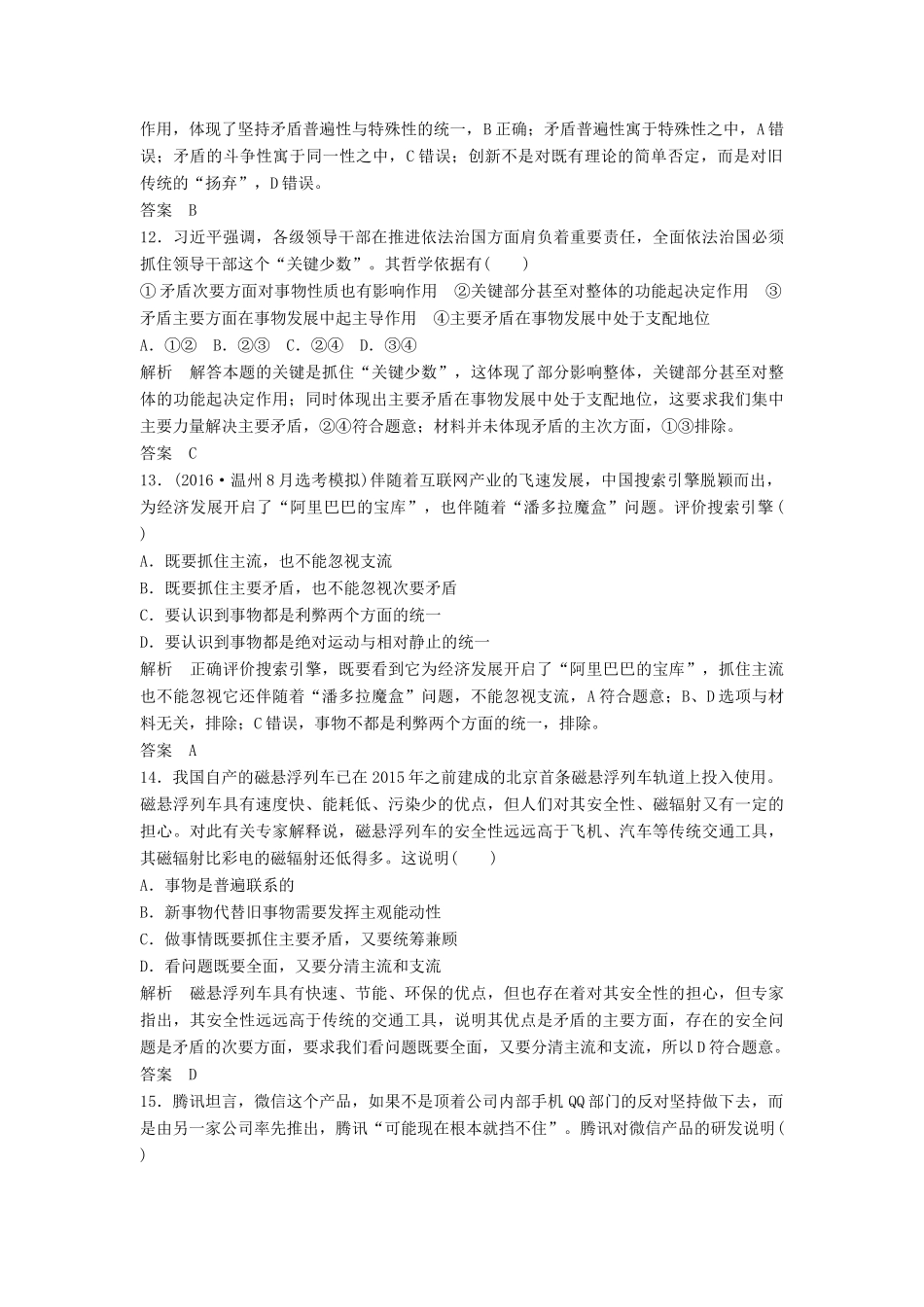 作用，体现了坚持矛盾普遍性与特殊性的统一，B正确；矛盾普遍性寓于特殊性之中，A错误；矛盾的斗争性寓于同一性之中，C错误；创新不是对既有理论的简单否定，而是对旧传统的“扬弃”，D错误。
答案　B
12．习近平强调，各级领导干部在推进依法治国方面肩负着重要责任，全面依法治国必须抓住领导干部这个“关键少数”。其哲学依据有(　　)
①矛盾次要方面对事物性质也有影响作用　②关键部分甚至对整体的功能起决定作用　③矛盾主要方面在事物发展中起主导作用　④主要矛盾在事物发展中处于支配地位
A．①②　B．②③　C．②④　D．③④
解析　解答本题的关键是抓住“关键少数”，这体现了部分影响整体，关键部分甚至对整体的功能起决定作用；同时体现出主要矛盾在事物发展中处于支配地位，这要求我们集中主要力量解决主要矛盾，②④符合题意；材料并未体现矛盾的主次方面，①③排除。
答案　C
13．(2016·温州8月选考模拟)伴随着互联网产业的飞速发展，中国搜索引擎脱颖而出，为经济发展开启了“阿里巴巴的宝库”，也伴随着“潘多拉魔盒”问题。评价搜索引擎(　　)
A．既要抓住主流，也不能忽视支流
B．既要抓住主要矛盾，也不能忽视次要矛盾
C．要认识到事物都是利弊两个方面的统一
D．要认识到事物都是绝对运动与相对静止的统一
解析　正确评价搜索引擎，既要看到它为经济发展开启了“阿里巴巴的宝库”，抓住主流也不能忽视它还伴随着“潘多拉魔盒”问题，不能忽视支流，A符合题意；B、D选项与材料无关，排除；C错误，事物不都是利弊两个方面的统一，排除。
答案　A
14．我国自产的磁悬浮列车已在2015年之前建成的北京首条磁悬浮列车轨道上投入使用。磁悬浮列车具有速度快、能耗低、污染少的优点，但人们对其安全性、磁辐射又有一定的担心。对此有关专家解释说，磁悬浮列车的安全性远远高于飞机、汽车等传统交通工具，其磁辐射比彩电的磁辐射还低得多。这说明(　　)
A．事物是普遍联系的
B．新事物代替旧事物需要发挥主观能动性
C．做事情既要抓住主要矛盾，又要统筹兼顾
D．看问题既要全面，又要分清主流和支流
解析　磁悬浮列车具有快速、节能、环保的优点，但也存在着对其安全性的担心，但专家指出，其安全性远远高于传统的交通工具，说明其优点是矛盾的主要方面，存在的安全问题是矛盾的次要方面，要求我们看问题既要全面，又要分清主流和支流，所以D符合题意。
答案　D
15．腾讯坦言，微信这个产品，如果不是顶着公司内部手机QQ部门的反对坚持做下去，而是由另一家公司率先推出，腾讯“可能现在根本就挡不住”。腾讯对微信产品的研发说明(　　)